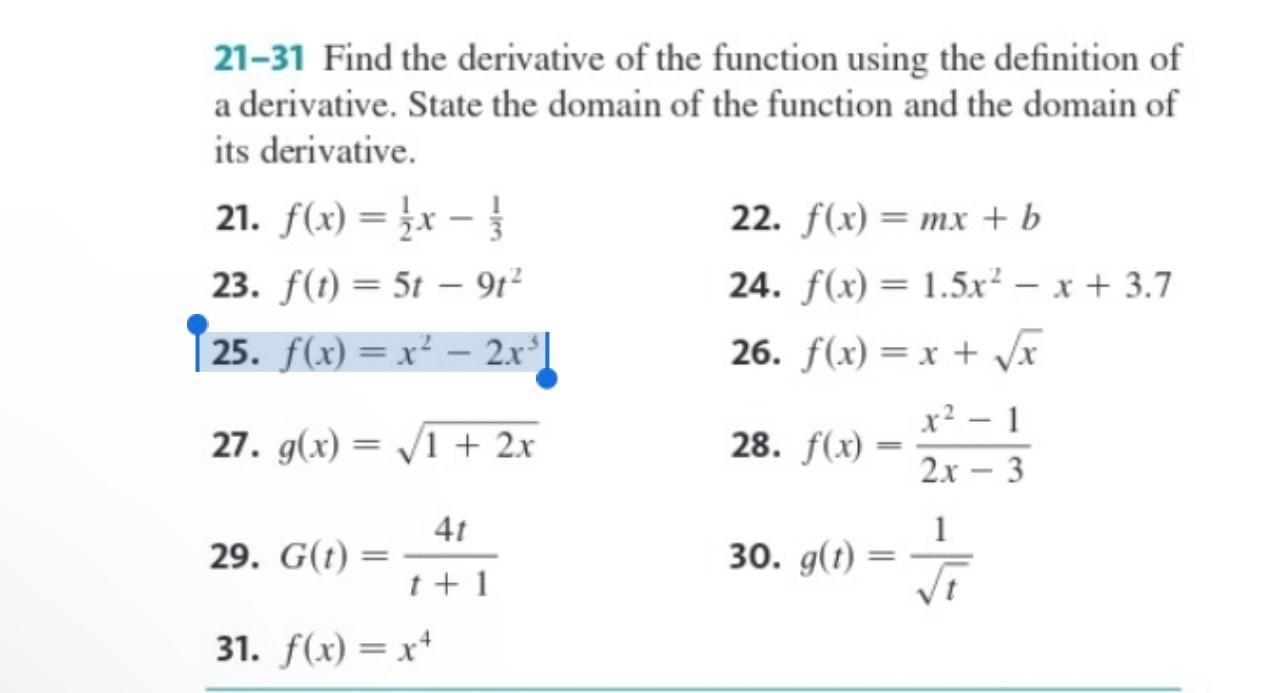 21–31 Find the derivative of the function using the definition of a derivative. State the domain of the function and the domain of its derivative.

21. $f(x) = \frac{1}{2}x - \frac{1}{3}$

22. $f(x) = mx + b$

23. $f(t) = 5t - 9t^2$

24. $f(x) = 1.5x^2 - x + 3.7$

25. $f(x) = x^2 - 2x^3$

26. $f(x) = x + \sqrt{x}$

27. $g(x) = \sqrt{1 + 2x}$

28. $f(x) = \frac{x^2 - 1}{2x - 3}$

29. $G(t) = \frac{4t}{t + 1}$

30. $g(t) = \frac{1}{\sqrt{t}}$

31. $f(x) = x^4$